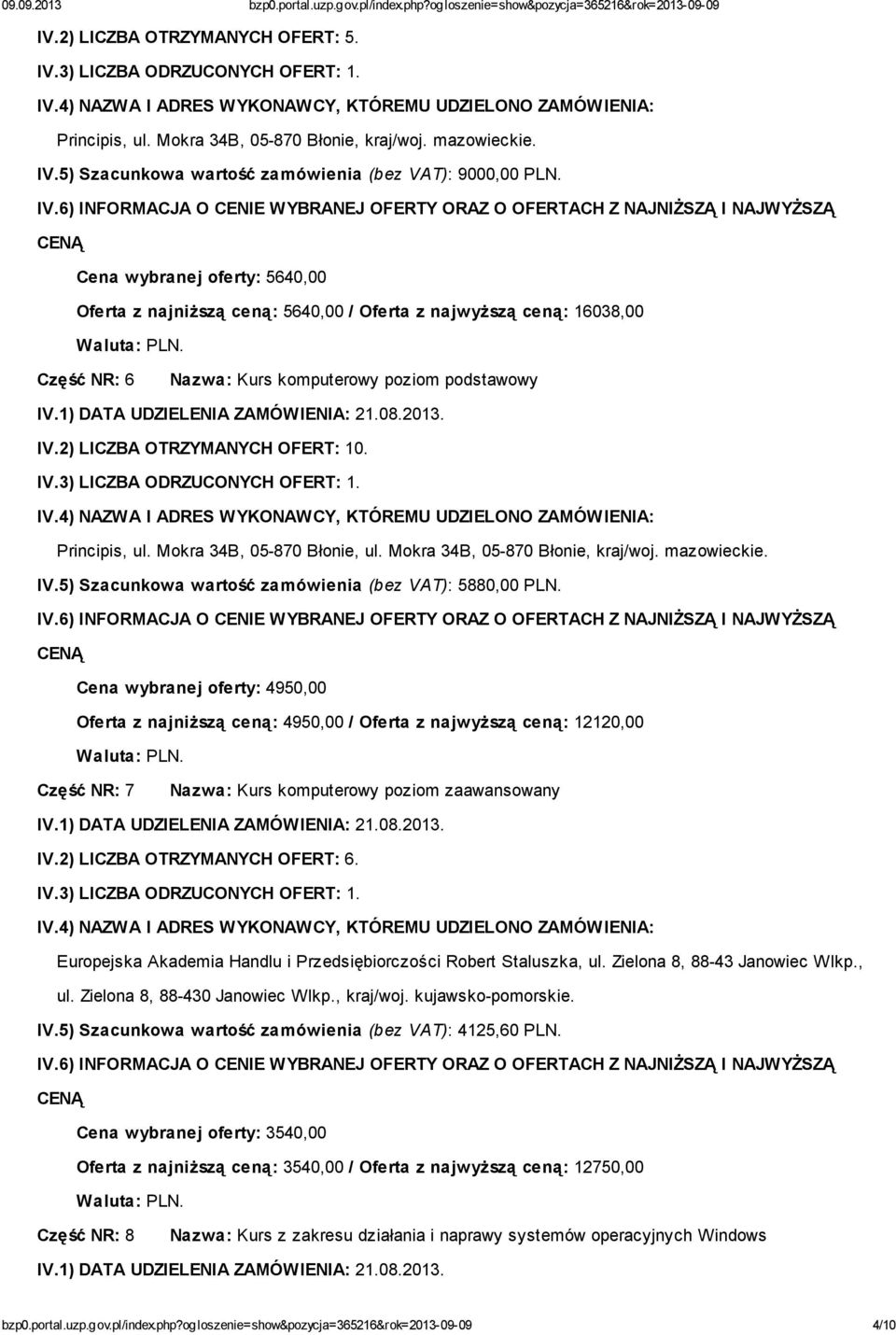 09.09.2013 bzp0.portal.uzp.gov.pl/index.php?ogloszenie=show&pozycja=365216&rok=2013-09-09

IV.2) LICZBA OTRZYMANYCH OFERT: 5.

IV.3) LICZBA ODRZUCONYCH OFERT: 1.

IV.4) NAZWA I ADRES WYKONAWCY, KTÓREMU UDZIELONO ZAMÓWIENIA:

Principis, ul. Mokra 34B, 05-870 Błonie, kraj/woj. mazowieckie.

IV.5) Szacunkowa wartość zamówienia (bez VAT): 9000,00 PLN.

IV.6) INFORMACJA O CENIE WYBRANEJ OFERTY ORAZ O OFERTACH Z NAJNIŻSZĄ I NAJWYŻSZĄ CENĄ

Cena wybranej oferty: 5640,00

Oferta z najniższą ceną: 5640,00 / Oferta z najwyższą ceną: 16038,00

Waluta: PLN.

Część NR: 6 Nazwa: Kurs komputerowy poziom podstawowy

IV.1) DATA UDZIELENIA ZAMÓWIENIA: 21.08.2013.

IV.2) LICZBA OTRZYMANYCH OFERT: 10.

IV.3) LICZBA ODRZUCONYCH OFERT: 1.

IV.4) NAZWA I ADRES WYKONAWCY, KTÓREMU UDZIELONO ZAMÓWIENIA:

Principis, ul. Mokra 34B, 05-870 Błonie, ul. Mokra 34B, 05-870 Błonie, kraj/woj. mazowieckie.

IV.5) Szacunkowa wartość zamówienia (bez VAT): 5880,00 PLN.

IV.6) INFORMACJA O CENIE WYBRANEJ OFERTY ORAZ O OFERTACH Z NAJNIŻSZĄ I NAJWYŻSZĄ CENĄ

Cena wybranej oferty: 4950,00

Oferta z najniższą ceną: 4950,00 / Oferta z najwyższą ceną: 12120,00

Waluta: PLN.

Część NR: 7 Nazwa: Kurs komputerowy poziom zaawansowany

IV.1) DATA UDZIELENIA ZAMÓWIENIA: 21.08.2013.

IV.2) LICZBA OTRZYMANYCH OFERT: 6.

IV.3) LICZBA ODRZUCONYCH OFERT: 1.

IV.4) NAZWA I ADRES WYKONAWCY, KTÓREMU UDZIELONO ZAMÓWIENIA:

Europejska Akademia Handlu i Przedsiębiorczości Robert Staluszka, ul. Zielona 8, 88-43 Janowiec Wlkp., ul. Zielona 8, 88-430 Janowiec Wlkp., kraj/woj. kujawsko-pomorskie.

IV.5) Szacunkowa wartość zamówienia (bez VAT): 4125,60 PLN.

IV.6) INFORMACJA O CENIE WYBRANEJ OFERTY ORAZ O OFERTACH Z NAJNIŻSZĄ I NAJWYŻSZĄ CENĄ

Cena wybranej oferty: 3540,00

Oferta z najniższą ceną: 3540,00 / Oferta z najwyższą ceną: 12750,00

Waluta: PLN.

Część NR: 8 Nazwa: Kurs z zakresu działania i naprawy systemów operacyjnych Windows

IV.1) DATA UDZIELENIA ZAMÓWIENIA: 21.08.2013.

bzp0.portal.uzp.gov.pl/index.php?ogloszenie=show&pozycja=365216&rok=2013-09-09 4/10